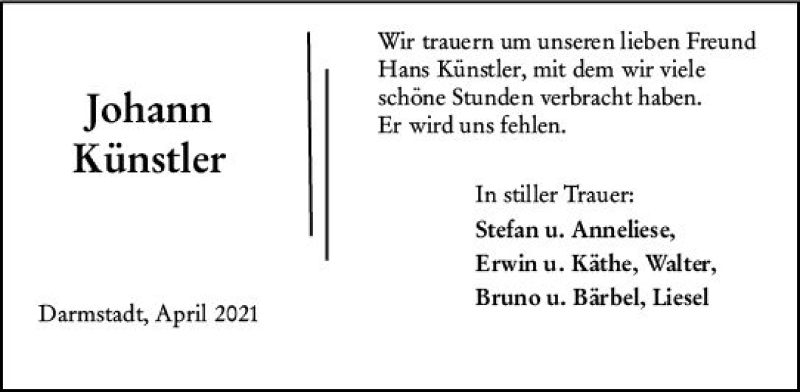 Johann Künstler

Darmstadt, April 2021

Wir trauern um unseren lieben Freund Hans Künstler, mit dem wir viele schöne Stunden verbracht haben. Er wird uns fehlen.

In stiller Trauer:
Stefan u. Anneliese,
Erwin u. Käthe, Walter,
Bruno u. Bärbel, Liesel